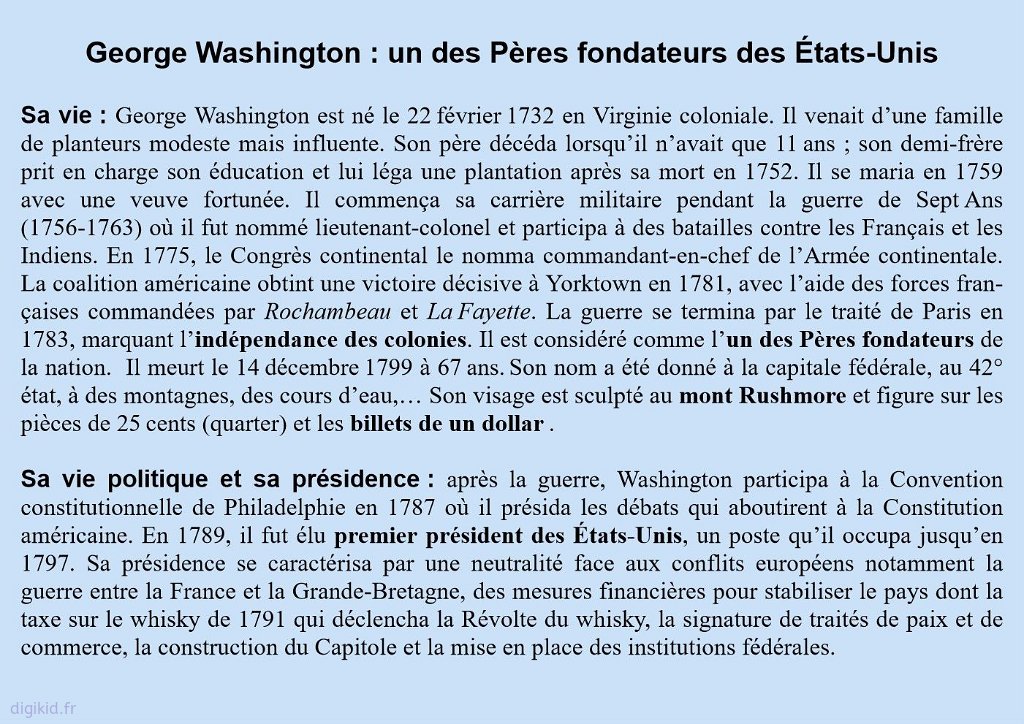 George Washington : un des Pères fondateurs des États-Unis

Sa vie : George Washington est né le 22 février 1732 en Virginie coloniale. Il venait d'une famille de planteurs modeste mais influente. Son père décéda lorsqu'il n'avait que 11 ans ; son demi-frère prit en charge son éducation et lui léga une plantation après sa mort en 1752. Il se maria en 1759 avec une veuve fortunée. Il commença sa carrière militaire pendant la guerre de Sept Ans (1756-1763) où il fut nommé lieutenant-colonel et participa à des batailles contre les Français et les Indiens. En 1775, le Congrès continental le nomma commandant-en-chef de l'Armée continentale. La coalition américaine obtint une victoire décisive à Yorktown en 1781, avec l'aide des forces françaises commandées par Rochambeau et La Fayette. La guerre se termina par le traité de Paris en 1783, marquant l'indépendance des colonies. Il est considéré comme l'un des Pères fondateurs de la nation. Il meurt le 14 décembre 1799 à 67 ans. Son nom a été donné à la capitale fédérale, au 42° état, à des montagnes, des cours d'eau,… Son visage est sculpté au mont Rushmore et figure sur les pièces de 25 cents (quarter) et les billets de un dollar .

Sa vie politique et sa présidence : après la guerre, Washington participa à la Convention constitutionnelle de Philadelphie en 1787 où il présida les débats qui aboutirent à la Constitution américaine. En 1789, il fut élu premier président des États-Unis, un poste qu'il occupa jusqu'en 1797. Sa présidence se caractérisa par une neutralité face aux conflits européens notamment la guerre entre la France et la Grande-Bretagne, des mesures financières pour stabiliser le pays dont la taxe sur le whisky de 1791 qui déclencha la Révolte du whisky, la signature de traités de paix et de commerce, la construction du Capitole et la mise en place des institutions fédérales.

digikid.fr